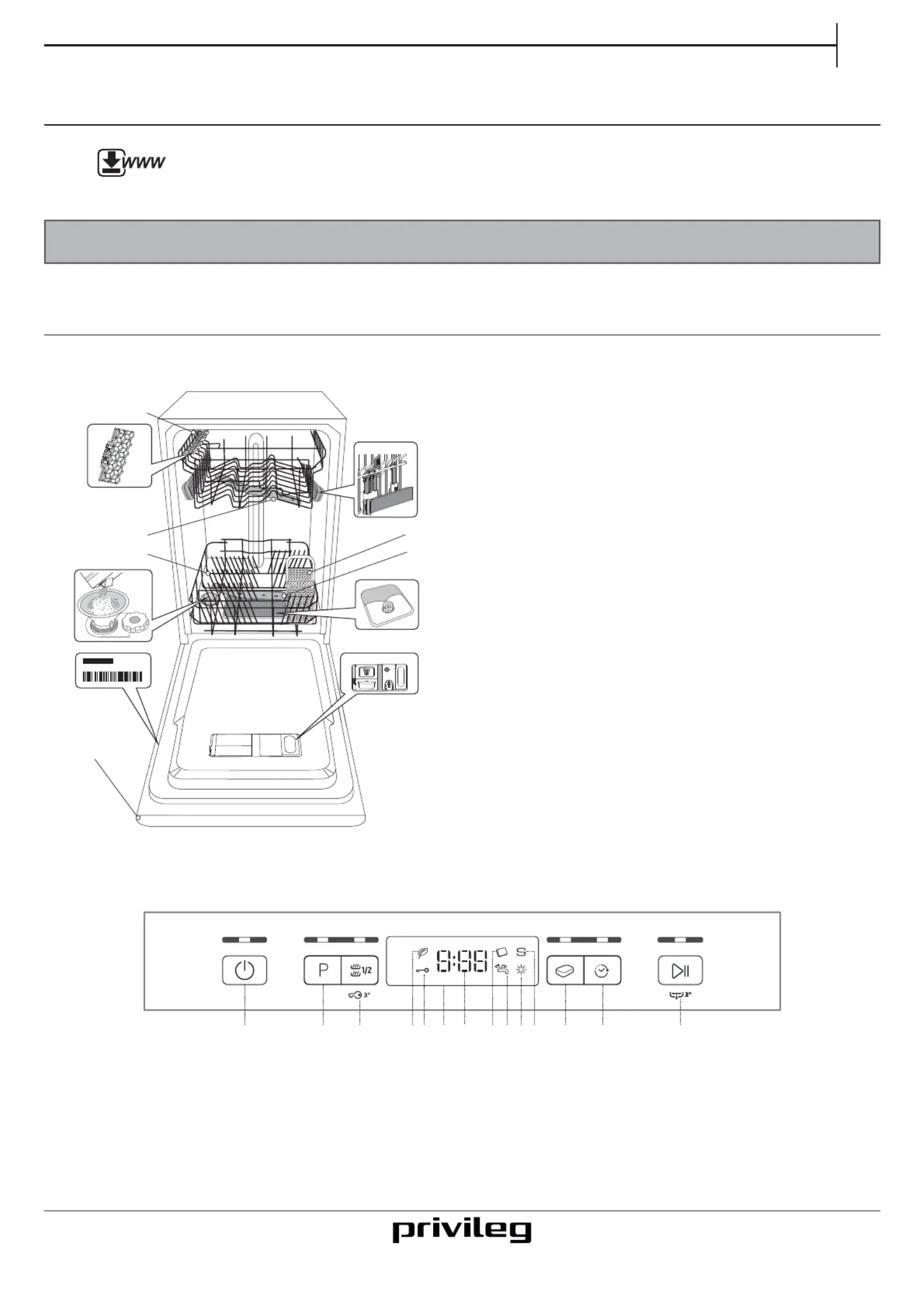 www

P

1/2

3"

8:88

S

3"

privileg